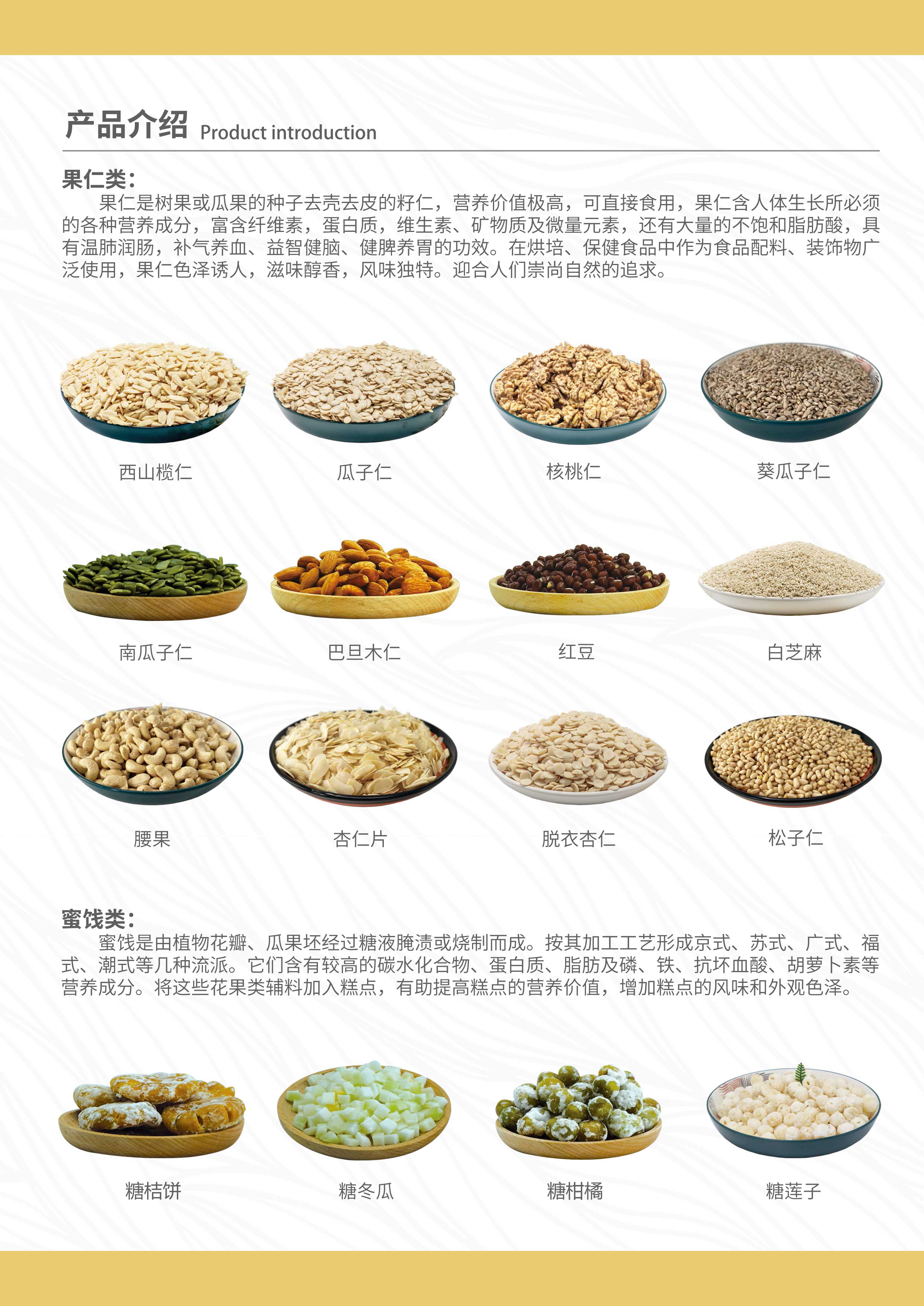 产品介绍 Product introduction

果仁类：

果仁是树果或瓜果的种子去壳去皮的籽仁，营养价值极高，可直接食用，果仁含人体生长所必须的各种营养成分，富含纤维素，蛋白质，维生素、矿物质及微量元素，还有大量的不饱和脂肪酸，具有温肺润肠，补气养血、益智健脑、健脾养胃的功效。在烘培、保健食品中作为食品配料、装饰物广泛使用，果仁色泽诱人，滋味醇香，风味独特。迎合人们崇尚自然的追求。

西山榄仁

瓜子仁

核桃仁

葵瓜子仁

南瓜子仁

巴旦木仁

红豆

白芝麻

腰果

杏仁片

脱衣杏仁

松子仁

蜜饯类：

蜜饯是由植物花瓣、瓜果坯经过糖液腌渍或烧制而成。按其加工工艺形成京式、苏式、广式、福式、潮式等几种流派。它们含有较高的碳水化合物、蛋白质、脂肪及磷、铁、抗坏血酸、胡萝卜素等营养成分。将这些花果类辅料加入糕点，有助提高糕点的营养价值，增加糕点的风味和外观色泽。

糖桔饼

糖冬瓜

糖柑橘

糖莲子